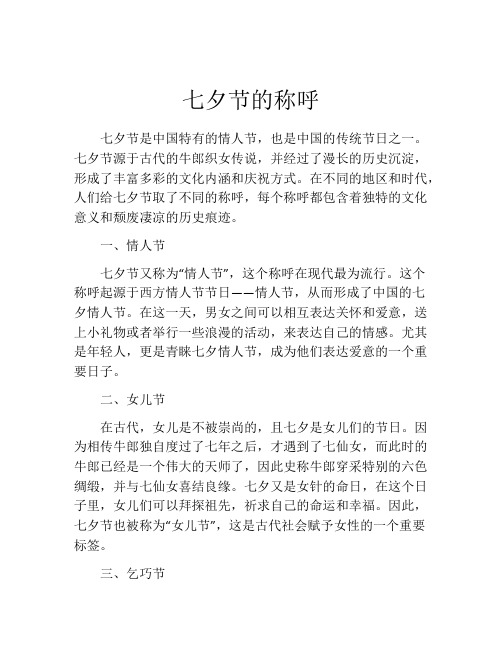 七夕节的称呼

七夕节是中国特有的情人节，也是中国的传统节日之一。七夕节源于古代的牛郎织女传说，并经过了漫长的历史沉淀，形成了丰富多彩的文化内涵和庆祝方式。在不同的地区和时代，人们给七夕节取了不同的称呼，每个称呼都包含着独特的文化意义和颓废凄凉的历史痕迹。

一、情人节

七夕节又称为“情人节”，这个称呼在现代最为流行。这个称呼起源于西方情人节节日——情人节，从而形成了中国的七夕情人节。在这一天，男女之间可以相互表达关怀和爱意，送上小礼物或者举行一些浪漫的活动，来表达自己的情感。尤其是年轻人，更是青睐七夕情人节，成为他们表达爱意的一个重要日子。

二、女儿节

在古代，女儿是不被崇尚的，且七夕是女儿们的节日。因为相传牛郎独自度过了七年之后，才遇到了七仙女，而此时的牛郎已经是一个伟大的天师了，因此史称牛郎穿采特别的六色绸缎，并与七仙女喜结良缘。七夕又是女针的命日，在这个日子里，女儿们可以拜探祖先，祈求自己的命运和幸福。因此，七夕节也被称为“女儿节”，这是古代社会赋予女性的一个重要标签。

三、乞巧节